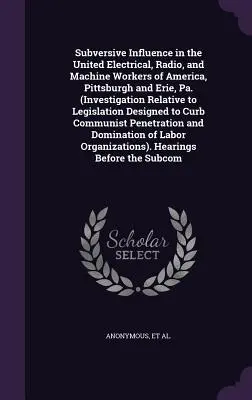 Subversive Influence in the United Electrical, Radio, and Machine Workers of America, Pittsburgh and Erie, Pa. (Investigation Relative to Legislation Designed to Curb Communist Penetration and Domination of Labor Organizations). Hearings Before the Subcom

Scholar
SELECT

ANONYMOUS, ET AL.